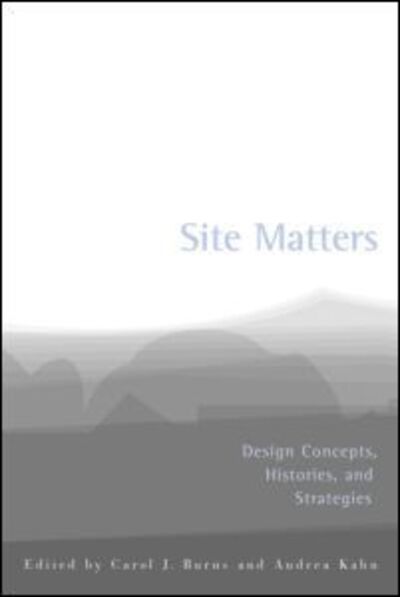 Site Matters

Design Concepts, Histories, and Strategies

Edited by Carol J. Burns and Andrea Kahn